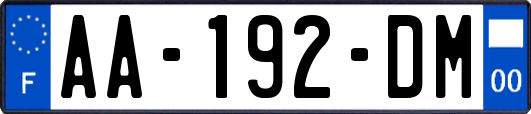 F

AA-192-DM

00